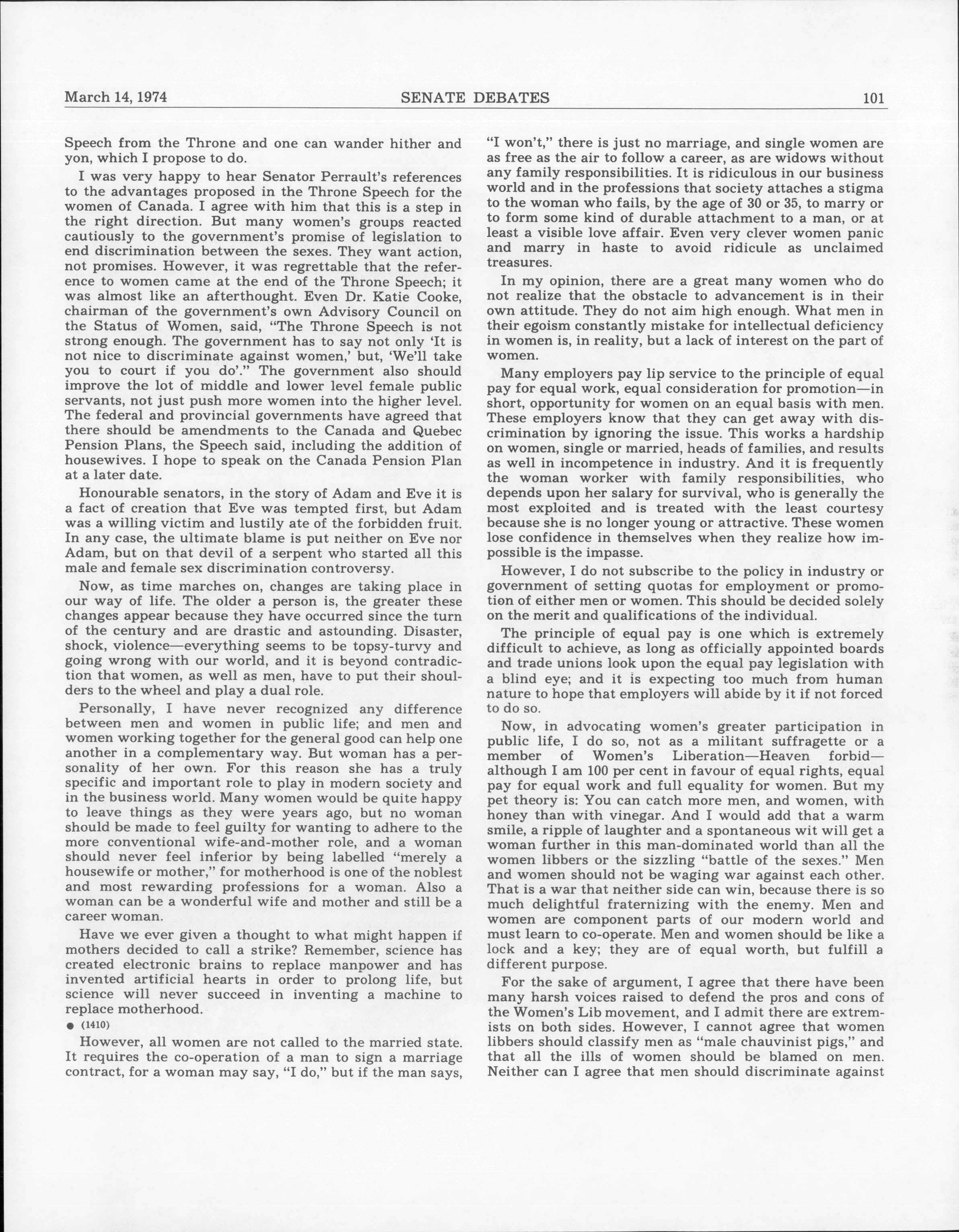 March 14, 1974 SENATE DEBATES 101

Speech from the Throne and one can wander hither and yon, which I propose to do.

I was very happy to hear Senator Perrault's references to the advantages proposed in the Throne Speech for the women of Canada. I agree with him that this is a step in the right direction. But many women's groups reacted cautiously to the government's promise of legislation to end discrimination between the sexes. They want action, not promises. However, it was regrettable that the reference to women came at the end of the Throne Speech; it was almost like an afterthought. Even Dr. Katie Cooke, chairman of the government's own Advisory Council on the Status of Women, said, "The Throne Speech is not strong enough. The government has to say not only 'It is not nice to discriminate against women,' but, 'We'll take you to court if you do'." The government also should improve the lot of middle and lower level female public servants, not just push more women into the higher level. The federal and provincial governments have agreed that there should be amendments to the Canada and Quebec Pension Plans, the Speech said, including the addition of housewives. I hope to speak on the Canada Pension Plan at a later date.

Honourable senators, in the story of Adam and Eve it is a fact of creation that Eve was tempted first, but Adam was a willing victim and lustily ate of the forbidden fruit. In any case, the ultimate blame is put neither on Eve nor Adam, but on that devil of a serpent who started all this male and female sex discrimination controversy.

Now, as time marches on, changes are taking place in our way of life. The older a person is, the greater these changes appear because they have occurred since the turn of the century and are drastic and astounding. Disaster, shock, violence—everything seems to be topsy-turvy and going wrong with our world, and it is beyond contradiction that women, as well as men, have to put their shoulders to the wheel and play a dual role.

Personally, I have never recognized any difference between men and women in public life; and men and women working together for the general good can help one another in a complementary way. But woman has a personality of her own. For this reason she has a truly specific and important role to play in modern society and in the business world. Many women would be quite happy to leave things as they were years ago, but no woman should be made to feel guilty for wanting to adhere to the more conventional wife-and-mother role, and a woman should never feel inferior by being labelled "merely a housewife or mother," for motherhood is one of the noblest and most rewarding professions for a woman. Also a woman can be a wonderful wife and mother and still be a career woman.

Have we ever given a thought to what might happen if mothers decided to call a strike? Remember, science has created electronic brains to replace manpower and has invented artificial hearts in order to prolong life, but science will never succeed in inventing a machine to replace motherhood.

● (1410)

However, all women are not called to the married state. It requires the co-operation of a man to sign a marriage contract, for a woman may say, "I do," but if the man says, "I won't," there is just no marriage, and single women are as free as the air to follow a career, as are widows without any family responsibilities. It is ridiculous in our business world and in the professions that society attaches a stigma to the woman who fails, by the age of 30 or 35, to marry or to form some kind of durable attachment to a man, or at least a visible love affair. Even very clever women panic and marry in haste to avoid ridicule as unclaimed treasures.

In my opinion, there are a great many women who do not realize that the obstacle to advancement is in their own attitude. They do not aim high enough. What men in their egoism constantly mistake for intellectual deficiency in women is, in reality, but a lack of interest on the part of women.

Many employers pay lip service to the principle of equal pay for equal work, equal consideration for promotion—in short, opportunity for women on an equal basis with men. These employers know that they can get away with discrimination by ignoring the issue. This works a hardship on women, single or married, heads of families, and results as well in incompetence in industry. And it is frequently the woman worker with family responsibilities, who depends upon her salary for survival, who is generally the most exploited and is treated with the least courtesy because she is no longer young or attractive. These women lose confidence in themselves when they realize how impossible is the impasse.

However, I do not subscribe to the policy in industry or government of setting quotas for employment or promotion of either men or women. This should be decided solely on the merit and qualifications of the individual.

The principle of equal pay is one which is extremely difficult to achieve, as long as officially appointed boards and trade unions look upon the equal pay legislation with a blind eye; and it is expecting too much from human nature to hope that employers will abide by it if not forced to do so.

Now, in advocating women's greater participation in public life, I do so, not as a militant suffragette or a member of Women's Liberation—Heaven forbid—although I am 100 per cent in favour of equal rights, equal pay for equal work and full equality for women. But my pet theory is: You can catch more men, and women, with honey than with vinegar. And I would add that a warm smile, a ripple of laughter and a spontaneous wit will get a woman further in this man-dominated world than all the women libbers or the sizzling "battle of the sexes." Men and women should not be waging war against each other. That is a war that neither side can win, because there is so much delightful fraternizing with the enemy. Men and women are component parts of our modern world and must learn to co-operate. Men and women should be like a lock and a key; they are of equal worth, but fulfill a different purpose.

For the sake of argument, I agree that there have been many harsh voices raised to defend the pros and cons of the Women's Lib movement, and I admit there are extremists on both sides. However, I cannot agree that women libbers should classify men as "male chauvinist pigs," and that all the ills of women should be blamed on men. Neither can I agree that men should discriminate against